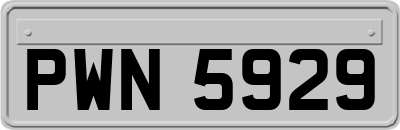 PWN 5929